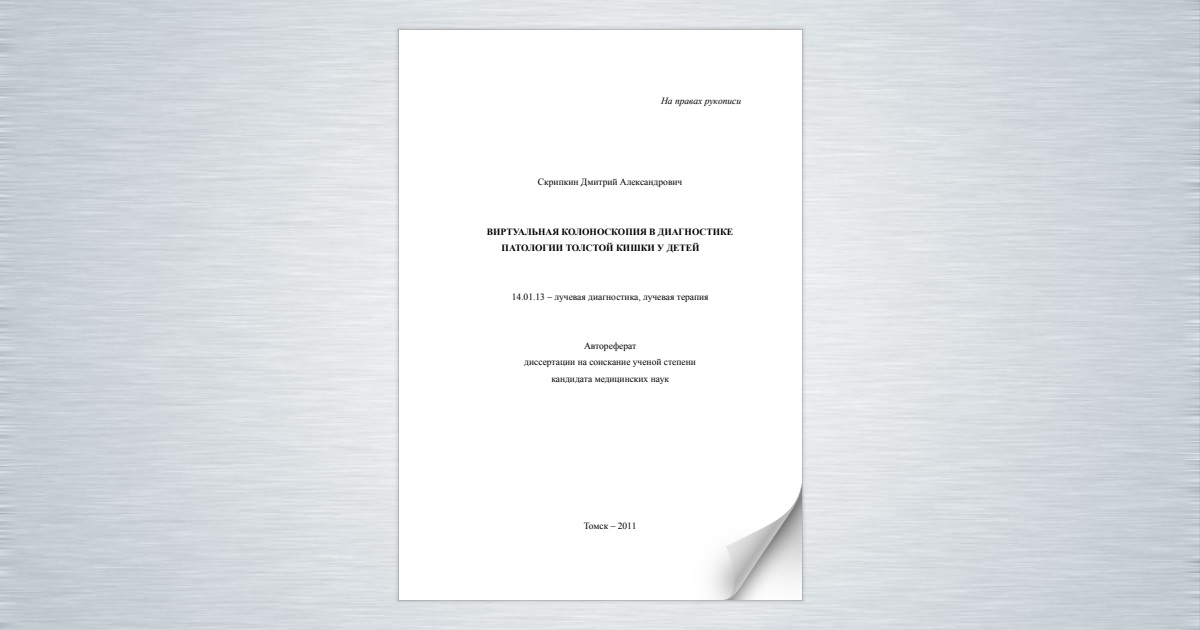 На правах рукописи

Скрипкин Дмитрий Александрович

ВИРТУАЛЬНАЯ КОЛОНОСКОПИЯ В ДИАГНОСТИКЕ ПАТОЛОГИИ ТОЛСТОЙ КИШКИ У ДЕТЕЙ

14.01.13 – лучевая диагностика, лучевая терапия

Автореферат
диссертации на соискание ученой степени
кандидата медицинских наук

Томск – 2011